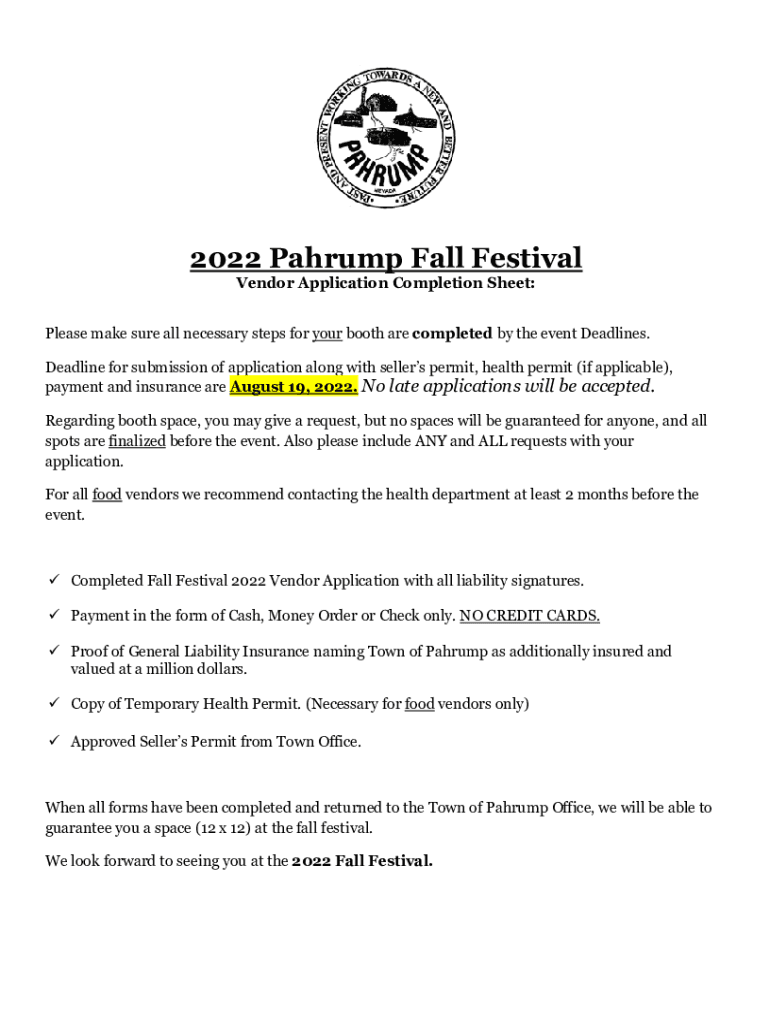 PAST AND PRESENT WORKING TOWARDS A NEW AND BETTER FUTURE
PAHRUMP
NEVADA

2022 Pahrump Fall Festival
Vendor Application Completion Sheet:

Please make sure all necessary steps for your booth are completed by the event Deadlines.

Deadline for submission of application along with seller's permit, health permit (if applicable), payment and insurance are August 19, 2022. No late applications will be accepted.

Regarding booth space, you may give a request, but no spaces will be guaranteed for anyone, and all spots are finalized before the event. Also please include ANY and ALL requests with your application.

For all food vendors we recommend contacting the health department at least 2 months before the event.

✓ Completed Fall Festival 2022 Vendor Application with all liability signatures.

✓ Payment in the form of Cash, Money Order or Check only. NO CREDIT CARDS.

✓ Proof of General Liability Insurance naming Town of Pahrump as additionally insured and valued at a million dollars.

✓ Copy of Temporary Health Permit. (Necessary for food vendors only)

✓ Approved Seller's Permit from Town Office.

When all forms have been completed and returned to the Town of Pahrump Office, we will be able to guarantee you a space (12 x 12) at the fall festival.

We look forward to seeing you at the 2022 Fall Festival.